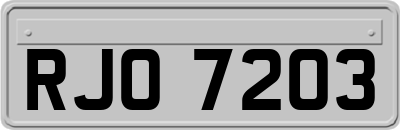 RJO 7203